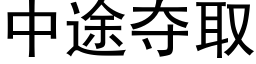 中途夺取